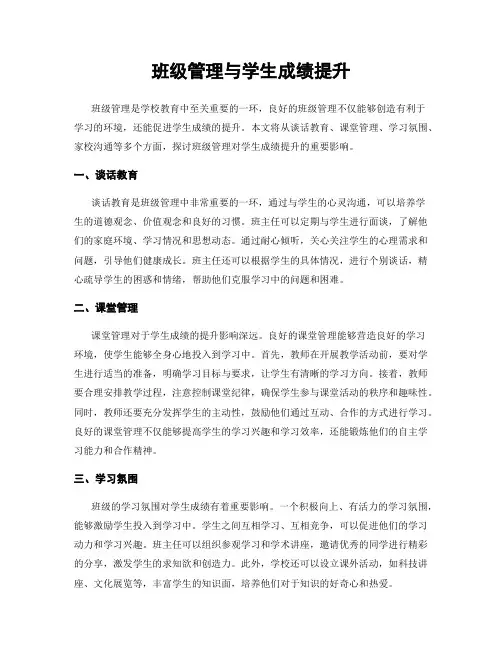 班级管理与学生成绩提升

班级管理是学校教育中至关重要的一环，良好的班级管理不仅能够创造有利于学习的环境，还能促进学生成绩的提升。本文将从谈话教育、课堂管理、学习氛围、家校沟通等多个方面，探讨班级管理对学生成绩提升的重要影响。

一、谈话教育

谈话教育是班级管理中非常重要的一环，通过与学生的心灵沟通，可以培养学生的道德观念、价值观念和良好的习惯。班主任可以定期与学生进行面谈，了解他们的家庭环境、学习情况和思想动态。通过耐心倾听，关心关注学生的心理需求和问题，引导他们健康成长。班主任还可以根据学生的具体情况，进行个别谈话，精心疏导学生的困惑和情绪，帮助他们克服学习中的问题和困难。

二、课堂管理

课堂管理对于学生成绩的提升影响深远。良好的课堂管理能够营造良好的学习环境，使学生能够全身心地投入到学习中。首先，教师在开展教学活动前，要对学生进行适当的准备，明确学习目标与要求，让学生有清晰的学习方向。接着，教师要合理安排教学过程，注意控制课堂纪律，确保学生参与课堂活动的秩序和趣味性。同时，教师还要充分发挥学生的主动性，鼓励他们通过互动、合作的方式进行学习。良好的课堂管理不仅能够提高学生的学习兴趣和学习效率，还能锻炼他们的自主学习能力和合作精神。

三、学习氛围

班级的学习氛围对学生成绩有着重要影响。一个积极向上、有活力的学习氛围，能够激励学生投入到学习中。学生之间互相学习、互相竞争，可以促进他们的学习动力和学习兴趣。班主任可以组织参观学习和学术讲座，邀请优秀的同学进行精彩的分享，激发学生的求知欲和创造力。此外，学校还可以设立课外活动，如科技讲座、文化展览等，丰富学生的知识面，培养他们对于知识的好奇心和热爱。